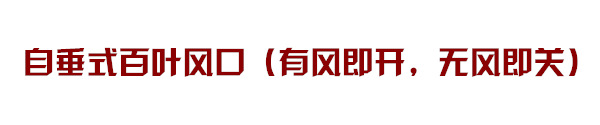 自垂式百叶风口（有风即开，无风即关）